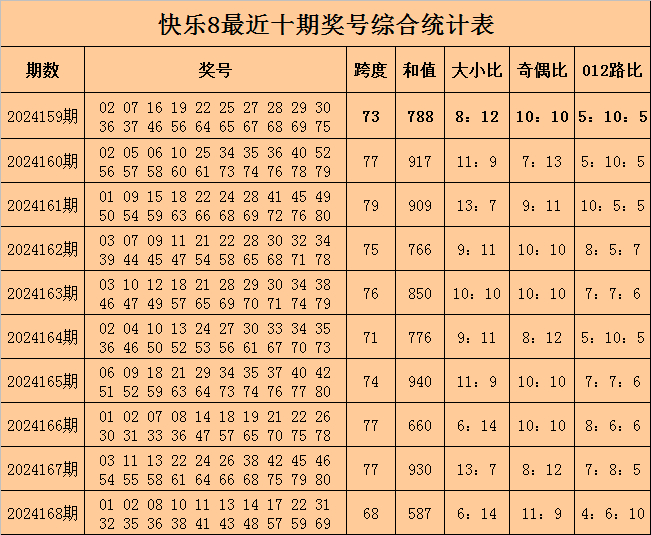 快乐8最近十期奖号综合统计表

| 期数 | 奖号 | 跨度 | 和值 | 大小比 | 奇偶比 | 012路比 |
|---|---|---|---|---|---|---|
| 2024159期 | 02 07 16 19 22 25 27 28 29 30 36 37 46 56 64 65 67 68 69 75 | 73 | 788 | 8：12 | 10：10 | 5：10：5 |
| 2024160期 | 02 05 06 10 25 34 35 36 40 52 56 57 58 60 61 73 74 76 78 79 | 77 | 917 | 11：9 | 7：13 | 5：10：5 |
| 2024161期 | 01 09 15 18 22 24 28 41 45 49 50 54 59 63 66 68 69 72 76 80 | 79 | 909 | 13：7 | 9：11 | 10：5：5 |
| 2024162期 | 03 07 09 11 21 22 28 30 32 34 39 44 45 47 54 58 65 68 71 78 | 75 | 766 | 9：11 | 10：10 | 8：5：7 |
| 2024163期 | 03 10 12 18 21 28 29 30 34 38 46 47 49 57 65 69 70 71 74 79 | 76 | 850 | 10：10 | 10：10 | 7：7：6 |
| 2024164期 | 02 04 10 13 24 27 30 33 34 35 36 46 50 52 53 56 61 67 70 73 | 71 | 776 | 9：11 | 8：12 | 5：10：5 |
| 2024165期 | 06 09 18 21 29 34 35 37 40 42 51 52 59 63 64 73 74 76 77 80 | 74 | 940 | 11：9 | 10：10 | 7：7：6 |
| 2024166期 | 01 02 07 08 14 18 19 21 22 26 30 31 33 36 47 57 65 70 75 78 | 77 | 660 | 6：14 | 10：10 | 8：6：6 |
| 2024167期 | 03 11 13 22 24 26 38 42 45 46 54 55 58 61 64 66 68 75 79 80 | 77 | 930 | 13：7 | 8：12 | 7：8：5 |
| 2024168期 | 01 02 08 10 11 13 14 17 22 31 32 35 36 38 41 43 48 57 59 69 | 68 | 587 | 6：14 | 11：9 | 4：6：10 |